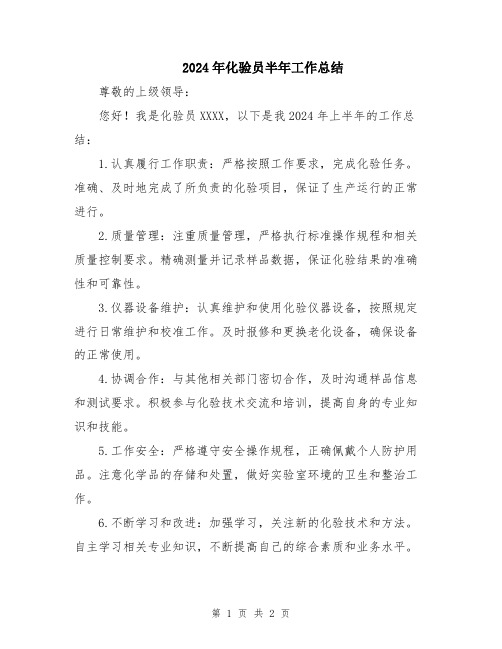 2024年化验员半年工作总结

尊敬的上级领导：

您好！我是化验员XXXX，以下是我2024年上半年的工作总结：

1.认真履行工作职责：严格按照工作要求，完成化验任务。准确、及时地完成了所负责的化验项目，保证了生产运行的正常进行。

2.质量管理：注重质量管理，严格执行标准操作规程和相关质量控制要求。精确测量并记录样品数据，保证化验结果的准确性和可靠性。

3.仪器设备维护：认真维护和使用化验仪器设备，按照规定进行日常维护和校准工作。及时报修和更换老化设备，确保设备的正常使用。

4.协调合作：与其他相关部门密切合作，及时沟通样品信息和测试要求。积极参与化验技术交流和培训，提高自身的专业知识和技能。

5.工作安全：严格遵守安全操作规程，正确佩戴个人防护用品。注意化学品的存储和处置，做好实验室环境的卫生和整治工作。

6.不断学习和改进：加强学习，关注新的化验技术和方法。自主学习相关专业知识，不断提高自己的综合素质和业务水平。

第 1 页 共 2 页